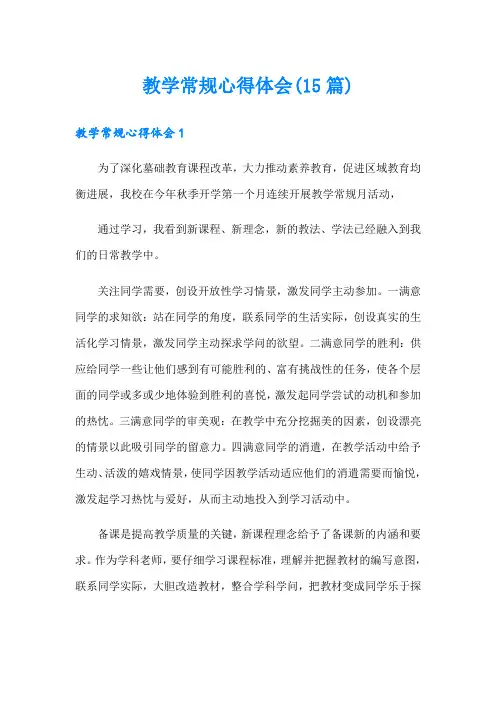 教学常规心得体会(15篇)

教学常规心得体会1

为了深化基础教育课程改革，大力推动素养教育，促进区域教育均衡进展，我校在今年秋季开学第一个月连续开展教学常规月活动，

通过学习，我看到新课程、新理念，新的教法、学法已经融入到我们的日常教学中。

关注同学需要，创设开放性学习情景，激发同学主动参加。一满意同学的求知欲：站在同学的角度，联系同学的生活实际，创设真实的生活化学习情景，激发同学主动探求学问的欲望。二满意同学的胜利：供应给同学一些让他们感到有可能胜利的、富有挑战性的任务，使各个层面的同学或多或少地体验到胜利的喜悦，激发起同学尝试的动机和参加的热忱。三满意同学的审美观：在教学中充分挖掘美的因素，创设漂亮的情景以此吸引同学的留意力。四满意同学的消遣，在教学活动中给予生动、活泼的嬉戏情景，使同学因教学活动适应他们的消遣需要而愉悦，激发起学习热忱与爱好，从而主动地投入到学习活动中。

备课是提高教学质量的关键，新课程理念给予了备课新的内涵和要求。作为学科老师，要仔细学习课程标准，理解并把握教材的编写意图，联系同学实际，大胆改造教材，整合学科学问，把教材变成同学乐于探